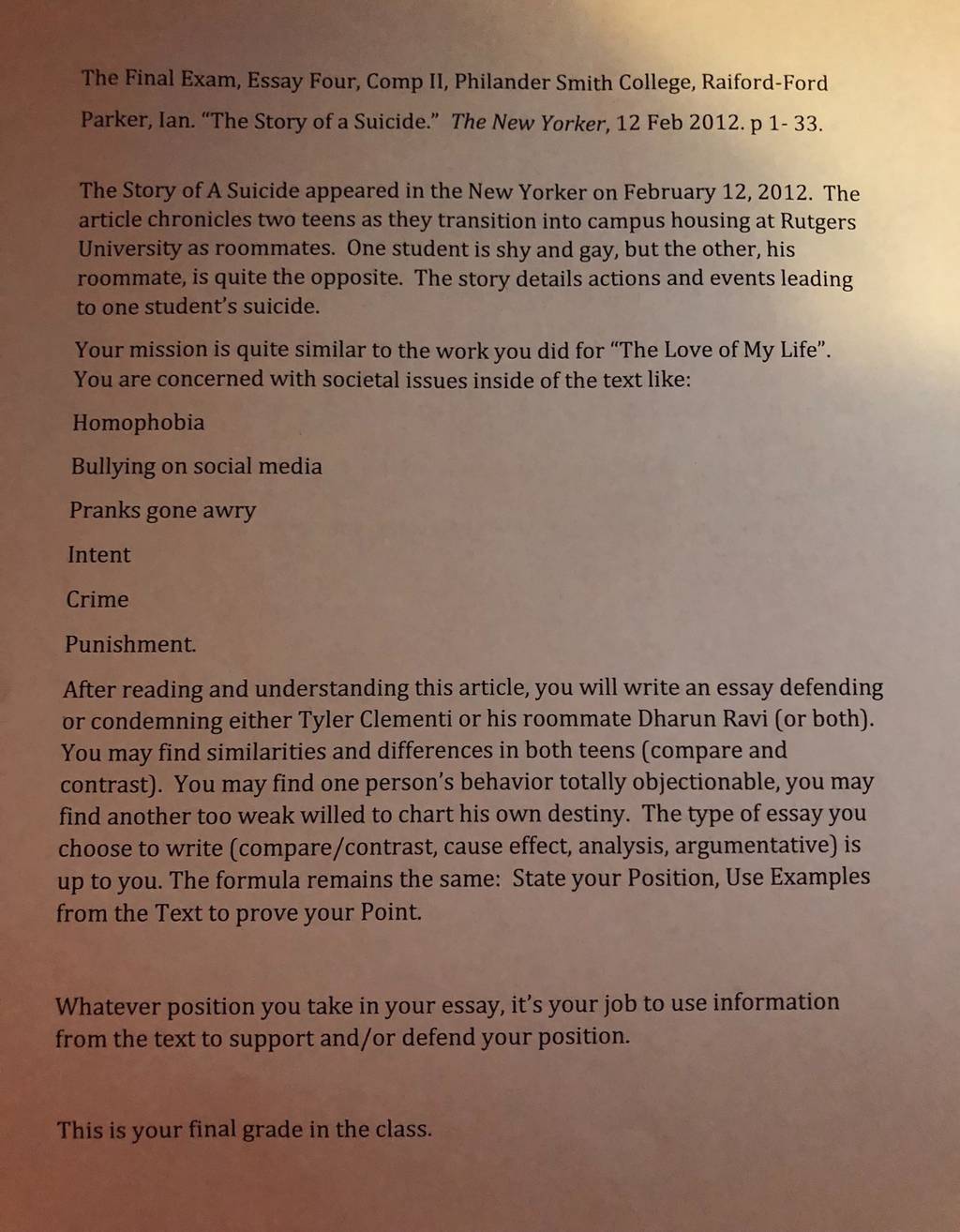 The Final Exam, Essay Four, Comp II, Philander Smith College, Raiford-Ford

Parker, Ian. "The Story of a Suicide." The New Yorker, 12 Feb 2012. p 1- 33.

The Story of A Suicide appeared in the New Yorker on February 12, 2012. The article chronicles two teens as they transition into campus housing at Rutgers University as roommates. One student is shy and gay, but the other, his roommate, is quite the opposite. The story details actions and events leading to one student's suicide.

Your mission is quite similar to the work you did for "The Love of My Life". You are concerned with societal issues inside of the text like:

Homophobia

Bullying on social media

Pranks gone awry

Intent

Crime

Punishment.

After reading and understanding this article, you will write an essay defending or condemning either Tyler Clementi or his roommate Dharun Ravi (or both). You may find similarities and differences in both teens (compare and contrast). You may find one person's behavior totally objectionable, you may find another too weak willed to chart his own destiny. The type of essay you choose to write (compare/contrast, cause effect, analysis, argumentative) is up to you. The formula remains the same: State your Position, Use Examples from the Text to prove your Point.

Whatever position you take in your essay, it's your job to use information from the text to support and/or defend your position.

This is your final grade in the class.